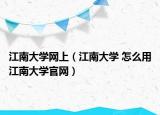 江南大学网上（江南大学 怎么用江南大学官网）